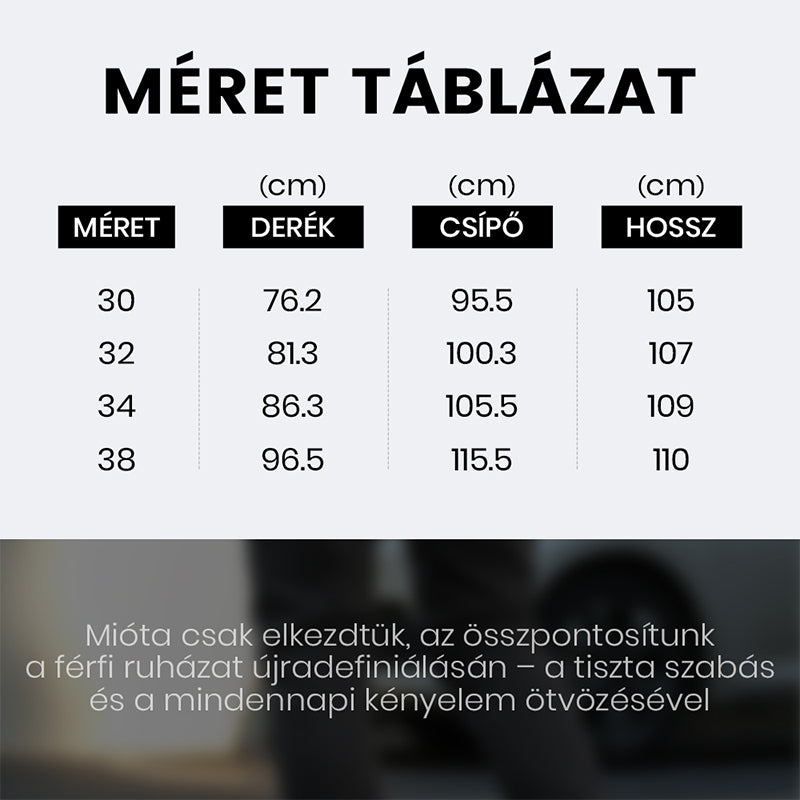 MÉRET TÁBLÁZAT

| MÉRET | (cm) DERÉK | (cm) CSÍPŐ | (cm) HOSSZ |
|---|---|---|---|
| 30 | 76.2 | 95.5 | 105 |
| 32 | 81.3 | 100.3 | 107 |
| 34 | 86.3 | 105.5 | 109 |
| 38 | 96.5 | 115.5 | 110 |

Mióta csak elkezdtük, az összpontosítunk a férfi ruházat újradefiniálásán – a tiszta szabás és a mindennapi kényelem ötvözésével